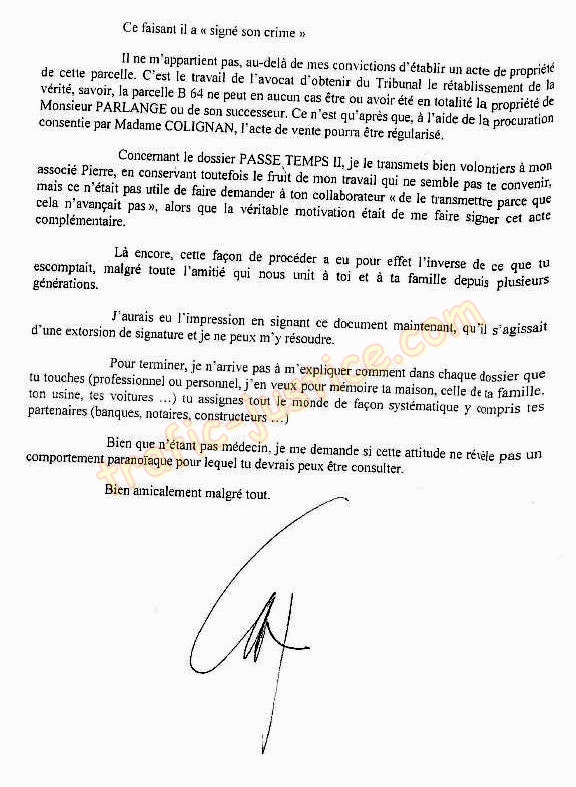 Ce faisant il a « signé son crime »

Il ne m'appartient pas, au-delà de mes convictions d'établir un acte de propriété de cette parcelle. C'est le travail de l'avocat d'obtenir du Tribunal le rétablissement de la vérité, savoir, la parcelle B 64 ne peut en aucun cas être ou avoir été en totalité la propriété de Monsieur PARLANGE ou de son successeur. Ce n'est qu'après que, à l'aide de la procuration consentie par Madame COLIGNAN, l'acte de vente pourra être régularisé.

Concernant le dossier PASSE TEMPS II, je le transmets bien volontiers à mon associé Pierre, en conservant toutefois le fruit de mon travail qui ne semble pas te convenir, mais ce n'était pas utile de faire demander à ton collaborateur « de le transmettre parce que cela n'avançait pas », alors que la véritable motivation était de me faire signer cet acte complémentaire.

Là encore, cette façon de procéder a eu pour effet l'inverse de ce que tu escomptait, malgré toute l'amitié qui nous unit à toi et à ta famille depuis plusieurs générations.

J'aurais eu l'impression en signant ce document maintenant, qu'il s'agissait d'une extorsion de signature et je ne peux m'y résoudre.

Pour terminer, je n'arrive pas à m'expliquer comment dans chaque dossier que tu touches (professionnel ou personnel, j'en veux pour mémoire ta maison, celle de ta famille, ton usine, tes voitures …) tu assignes tout le monde de façon systématique y compris tes partenaires (banques, notaires, constructeurs …)

Bien que n'étant pas médecin, je me demande si cette attitude ne révèle pas un comportement paranoïaque pour lequel tu devrais peux être consulter.

Bien amicalement malgré tout.

trafic-justice.com